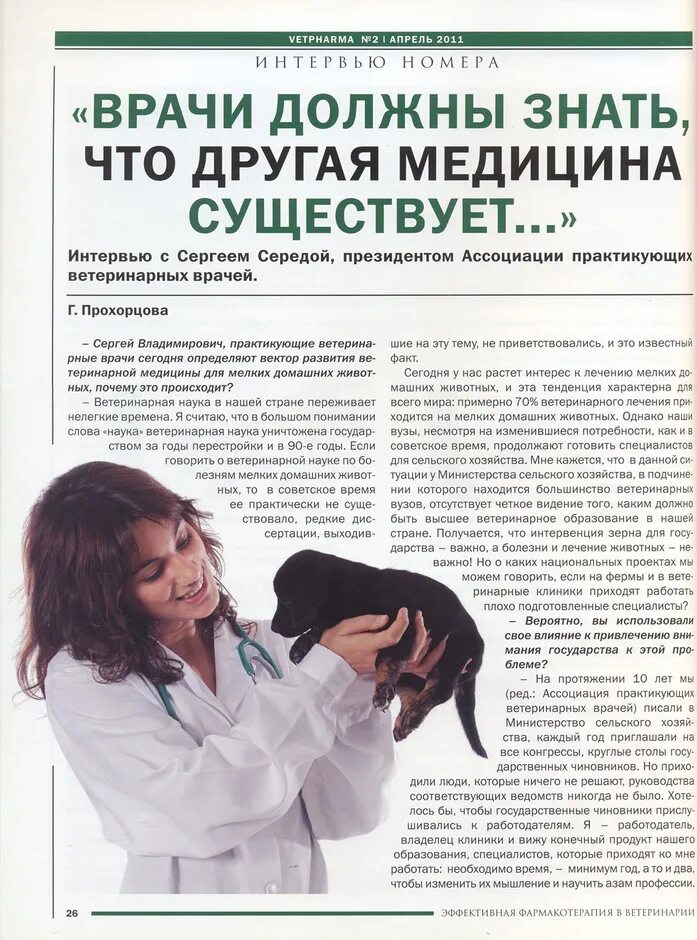 VETPHARMA №2 | АПРЕЛЬ 2011

ИНТЕРВЬЮ НОМЕРА

«ВРАЧИ ДОЛЖНЫ ЗНАТЬ, ЧТО ДРУГАЯ МЕДИЦИНА СУЩЕСТВУЕТ...»

Интервью с Сергеем Середой, президентом Ассоциации практикующих ветеринарных врачей.

Г. Прохорцова

– Сергей Владимирович, практикующие ветеринарные врачи сегодня определяют вектор развития ветеринарной медицины для мелких домашних животных, почему это происходит?

– Ветеринарная наука в нашей стране переживает нелегкие времена. Я считаю, что в большом понимании слова «наука» ветеринарная наука уничтожена государством за годы перестройки и в 90-е годы. Если говорить о ветеринарной науке по болезням мелких домашних животных, то в советское время ее практически не существовало, редкие диссертации, выходившие на эту тему, не приветствовались, и это известный факт.

Сегодня у нас растет интерес к лечению мелких домашних животных, и эта тенденция характерна для всего мира: примерно 70% ветеринарного лечения приходится на мелких домашних животных. Однако наши вузы, несмотря на изменившиеся потребности, как и в советское время, продолжают готовить специалистов для сельского хозяйства. Мне кажется, что в данной ситуации у Министерства сельского хозяйства, в подчинении которого находится большинство ветеринарных вузов, отсутствует четкое видение того, каким должно быть высшее ветеринарное образование в нашей стране. Получается, что интервенция зерна для государства – важно, а болезни и лечение животных – неважно! Но о каких национальных проектах мы можем говорить, если на фермы и в ветеринарные клиники приходят работать плохо подготовленные специалисты?

– Вероятно, вы использовали свое влияние к привлечению внимания государства к этой проблеме?

– На протяжении 10 лет мы (ред.: Ассоциация практикующих ветеринарных врачей) писали в Министерство сельского хозяйства, каждый год приглашали на все конгрессы, круглые столы государственных чиновников. Но приходили люди, которые ничего не решают, руководства соответствующих ведомств никогда не было. Хотелось бы, чтобы государственные чиновники прислушивались к работодателям. Я – работодатель, владелец клиники и вижу конечный продукт нашего образования, специалистов, которые приходят ко мне работать: необходимо время, – минимум год, а то и два, чтобы изменить их мышление и научить азам профессии.

26

ЭФФЕКТИВНАЯ ФАРМАКОТЕРАПИЯ В ВЕТЕРИНАРИИ